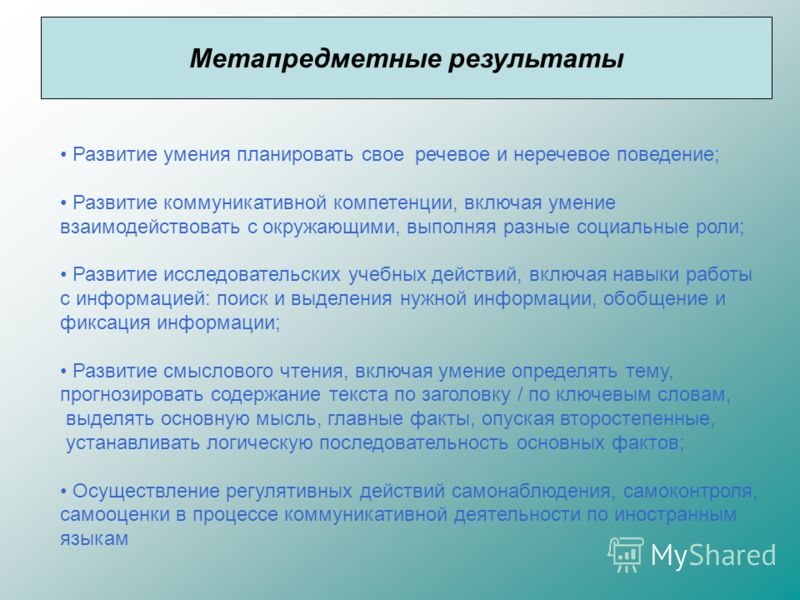 Метапредметные результаты

• Развитие умения планировать свое речевое и неречевое поведение;

• Развитие коммуникативной компетенции, включая умение взаимодействовать с окружающими, выполняя разные социальные роли;

• Развитие исследовательских учебных действий, включая навыки работы с информацией: поиск и выделения нужной информации, обобщение и фиксация информации;

• Развитие смыслового чтения, включая умение определять тему, прогнозировать содержание текста по заголовку / по ключевым словам, выделять основную мысль, главные факты, опуская второстепенные, устанавливать логическую последовательность основных фактов;

• Осуществление регулятивных действий самонаблюдения, самоконтроля, самооценки в процессе коммуникативной деятельности по иностранным языкам

MyShared